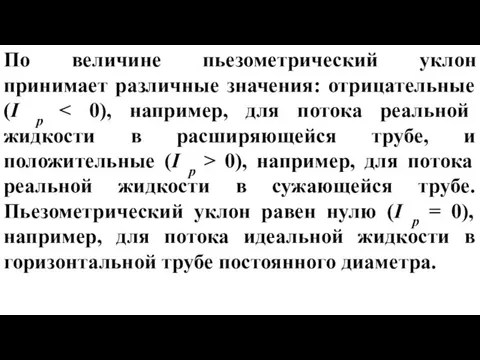 По величине пьезометрический уклон принимает различные значения: отрицательные ($I_p < 0$), например, для потока реальной жидкости в расширяющейся трубе, и положительные ($I_p > 0$), например, для потока реальной жидкости в сужающейся трубе. Пьезометрический уклон равен нулю ($I_p = 0$), например, для потока идеальной жидкости в горизонтальной трубе постоянного диаметра.